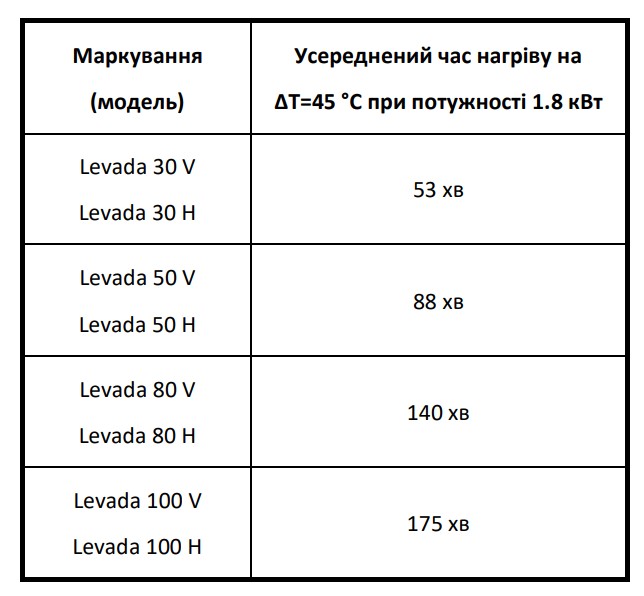 | Маркування (модель) | Усереднений час нагріву на ΔT=45 °C при потужності 1.8 кВт |
|---|---|
| Levada 30 V Levada 30 H | 53 хв |
| Levada 50 V Levada 50 H | 88 хв |
| Levada 80 V Levada 80 H | 140 хв |
| Levada 100 V Levada 100 H | 175 хв |